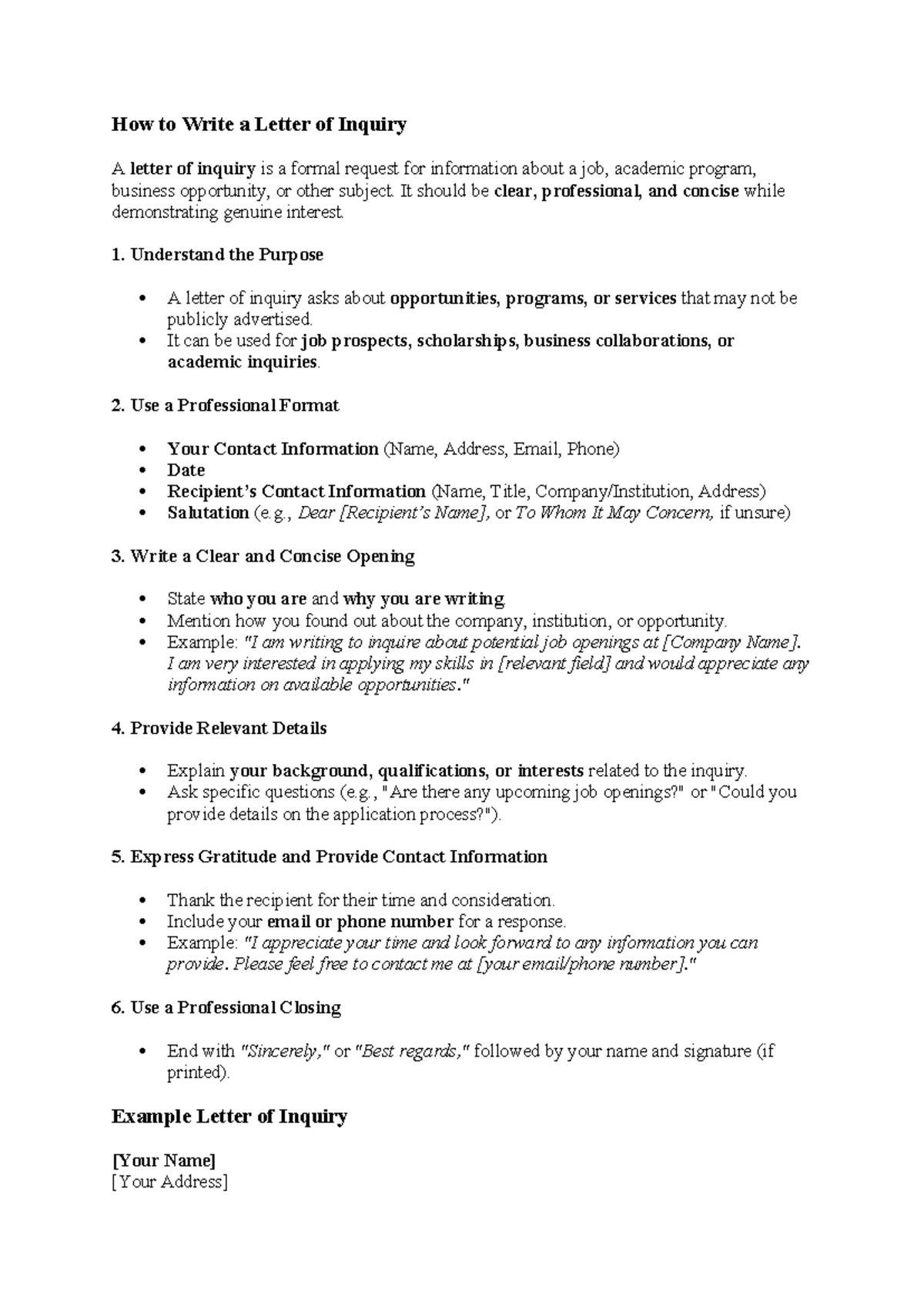 How to Write a Letter of Inquiry

A letter of inquiry is a formal request for information about a job, academic program, business opportunity, or other subject. It should be clear, professional, and concise while demonstrating genuine interest.

1. Understand the Purpose

• A letter of inquiry asks about opportunities, programs, or services that may not be publicly advertised.
• It can be used for job prospects, scholarships, business collaborations, or academic inquiries.

2. Use a Professional Format

• Your Contact Information (Name, Address, Email, Phone)
• Date
• Recipient's Contact Information (Name, Title, Company/Institution, Address)
• Salutation (e.g., Dear [Recipient's Name], or To Whom It May Concern, if unsure)

3. Write a Clear and Concise Opening

• State who you are and why you are writing.
• Mention how you found out about the company, institution, or opportunity.
• Example: "I am writing to inquire about potential job openings at [Company Name]. I am very interested in applying my skills in [relevant field] and would appreciate any information on available opportunities."

4. Provide Relevant Details

• Explain your background, qualifications, or interests related to the inquiry.
• Ask specific questions (e.g., "Are there any upcoming job openings?" or "Could you provide details on the application process?").

5. Express Gratitude and Provide Contact Information

• Thank the recipient for their time and consideration.
• Include your email or phone number for a response.
• Example: "I appreciate your time and look forward to any information you can provide. Please feel free to contact me at [your email/phone number]."

6. Use a Professional Closing

• End with "Sincerely," or "Best regards," followed by your name and signature (if printed).

Example Letter of Inquiry

[Your Name]
[Your Address]